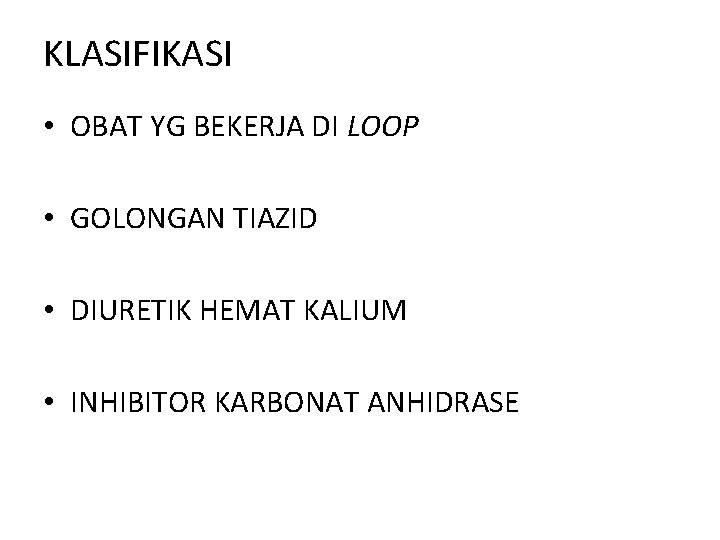 KLASIFIKASI

• OBAT YG BEKERJA DI LOOP

• GOLONGAN TIAZID

• DIURETIK HEMAT KALIUM

• INHIBITOR KARBONAT ANHIDRASE